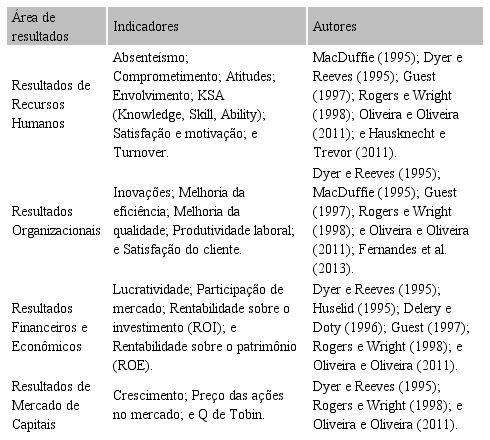 | Área de resultados | Indicadores | Autores |
|---|---|---|
| Resultados de Recursos Humanos | Absenteísmo; Comprometimento; Atitudes; Envolvimento; KSA (Knowledge, Skill, Ability); Satisfação e motivação; e Turnover. | MacDuffie (1995); Dyer e Reeves (1995); Guest (1997); Rogers e Wright (1998); Oliveira e Oliveira (2011); e Hausknecht e Trevor (2011). |
| Resultados Organizacionais | Inovações; Melhoria da eficiência; Melhoria da qualidade; Produtividade laboral; e Satisfação do cliente. | Dyer e Reeves (1995); MacDuffie (1995); Guest (1997); Rogers e Wright (1998); e Oliveira e Oliveira (2011); Fernandes et al. (2013). |
| Resultados Financeiros e Econômicos | Lucratividade; Participação de mercado; Rentabilidade sobre o investimento (ROI); e Rentabilidade sobre o patrimônio (ROE). | Dyer e Reeves (1995); Huselid (1995); Delery e Doty (1996); Guest (1997); Rogers e Wright (1998); e Oliveira e Oliveira (2011). |
| Resultados de Mercado de Capitais | Crescimento; Preço das ações no mercado; e Q de Tobin. | Dyer e Reeves (1995); Rogers e Wright (1998); e Oliveira e Oliveira (2011). |